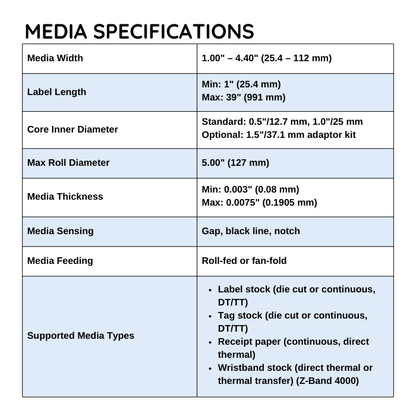 MEDIA SPECIFICATIONS

| Media Width | 1.00" – 4.40" (25.4 – 112 mm) |
|---|---|
| Label Length | Min: 1" (25.4 mm) Max: 39" (991 mm) |
| Core Inner Diameter | Standard: 0.5"/12.7 mm, 1.0"/25 mm Optional: 1.5"/37.1 mm adaptor kit |
| Max Roll Diameter | 5.00" (127 mm) |
| Media Thickness | Min: 0.003" (0.08 mm) Max: 0.0075" (0.1905 mm) |
| Media Sensing | Gap, black line, notch |
| Media Feeding | Roll-fed or fan-fold |
| Supported Media Types | • Label stock (die cut or continuous, DT/TT) • Tag stock (die cut or continuous, DT/TT) • Receipt paper (continuous, direct thermal) • Wristband stock (direct thermal or thermal transfer) (Z-Band 4000) |